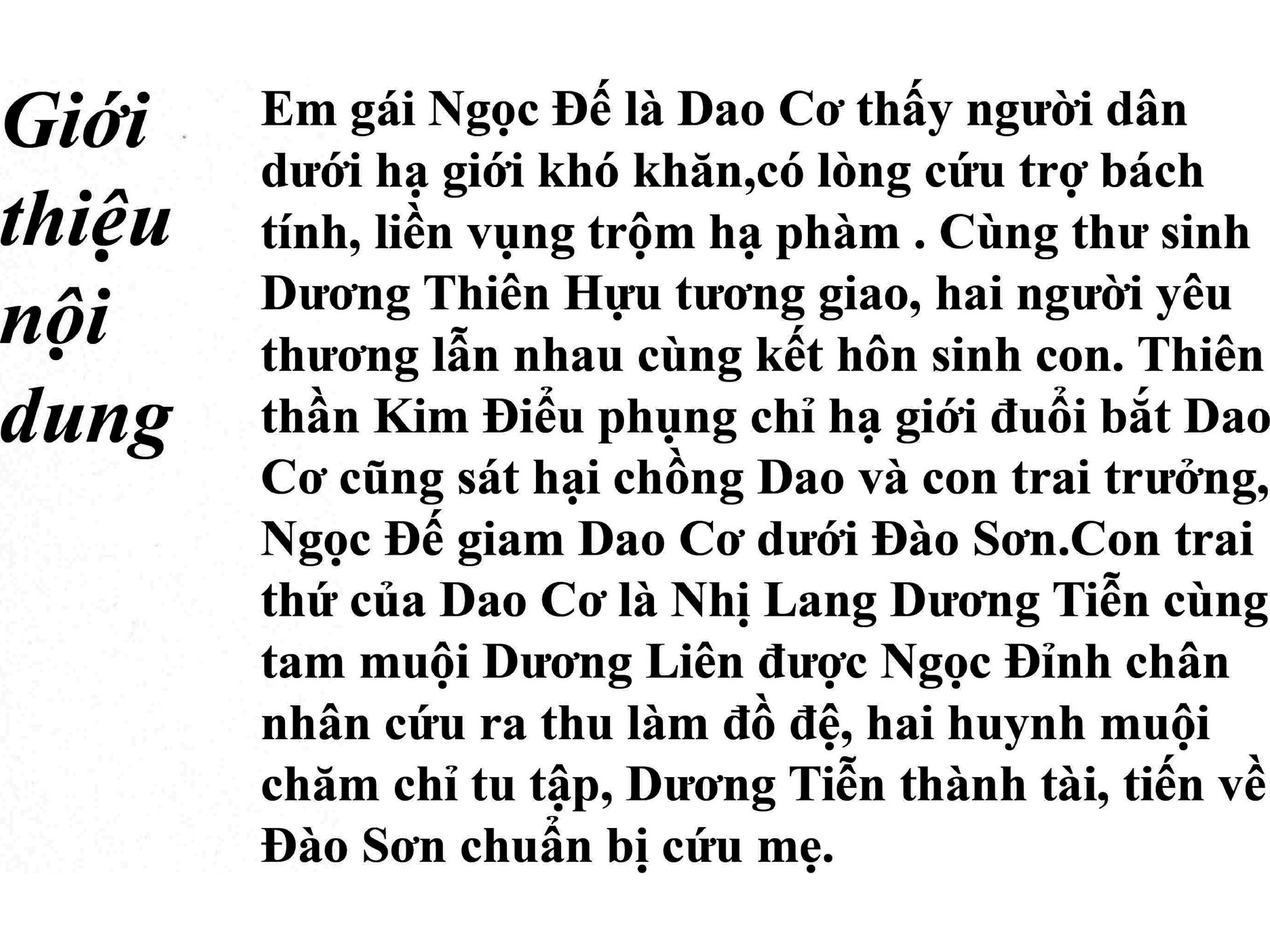 Giới
thiệu
nội
dung

Em gái Ngọc Đế là Dao Cơ thấy người dân dưới hạ giới khó khăn,có lòng cứu trợ bách tính, liền vụng trộm hạ phàm . Cùng thư sinh Dương Thiên Hựu tương giao, hai người yêu thương lẫn nhau cùng kết hôn sinh con. Thiên thần Kim Điểu phụng chỉ hạ giới đuổi bắt Dao Cơ cũng sát hại chồng Dao và con trai trưởng, Ngọc Đế giam Dao Cơ dưới Đào Sơn.Con trai thứ của Dao Cơ là Nhị Lang Dương Tiễn cùng tam muội Dương Liên được Ngọc Đỉnh chân nhân cứu ra thu làm đồ đệ, hai huynh muội chăm chỉ tu tập, Dương Tiễn thành tài, tiến về Đào Sơn chuẩn bị cứu mẹ.